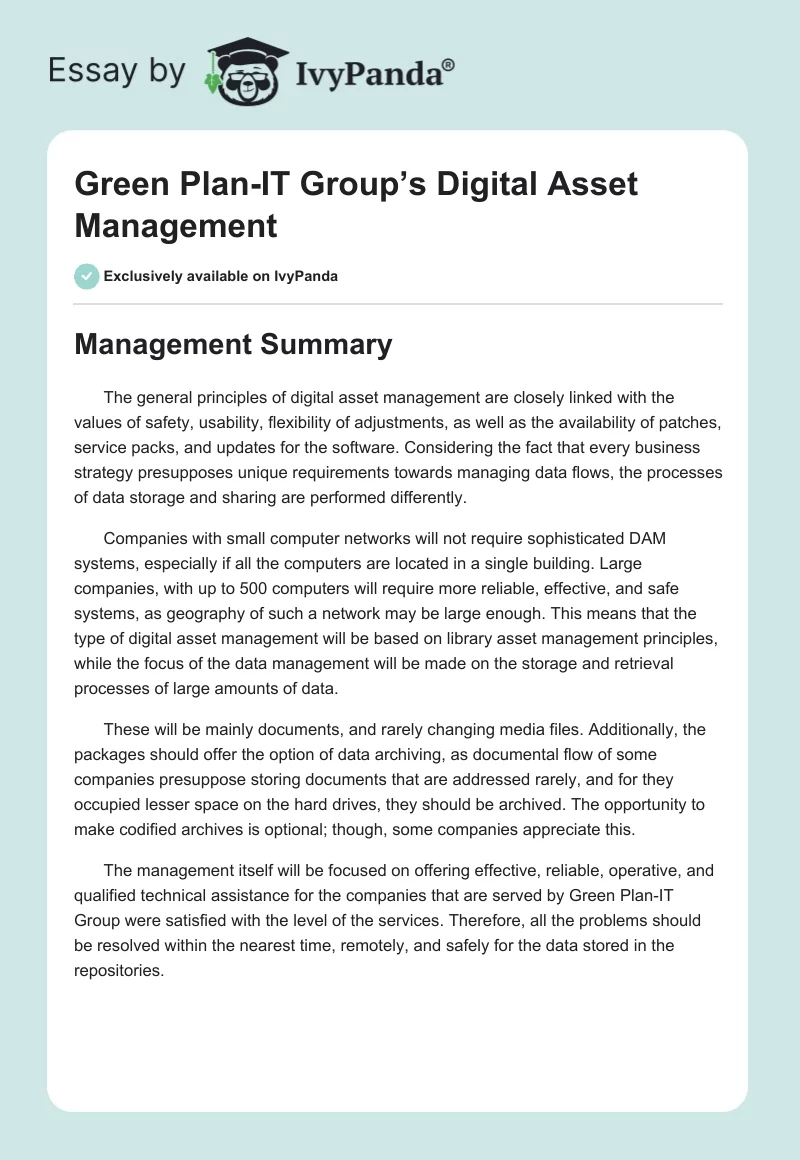 Essay by IvyPanda®

Green Plan-IT Group's Digital Asset Management

Exclusively available on IvyPanda

Management Summary

The general principles of digital asset management are closely linked with the values of safety, usability, flexibility of adjustments, as well as the availability of patches, service packs, and updates for the software. Considering the fact that every business strategy presupposes unique requirements towards managing data flows, the processes of data storage and sharing are performed differently.

Companies with small computer networks will not require sophisticated DAM systems, especially if all the computers are located in a single building. Large companies, with up to 500 computers will require more reliable, effective, and safe systems, as geography of such a network may be large enough. This means that the type of digital asset management will be based on library asset management principles, while the focus of the data management will be made on the storage and retrieval processes of large amounts of data.

These will be mainly documents, and rarely changing media files. Additionally, the packages should offer the option of data archiving, as documental flow of some companies presuppose storing documents that are addressed rarely, and for they occupied lesser space on the hard drives, they should be archived. The opportunity to make codified archives is optional; though, some companies appreciate this.

The management itself will be focused on offering effective, reliable, operative, and qualified technical assistance for the companies that are served by Green Plan-IT Group were satisfied with the level of the services. Therefore, all the problems should be resolved within the nearest time, remotely, and safely for the data stored in the repositories.